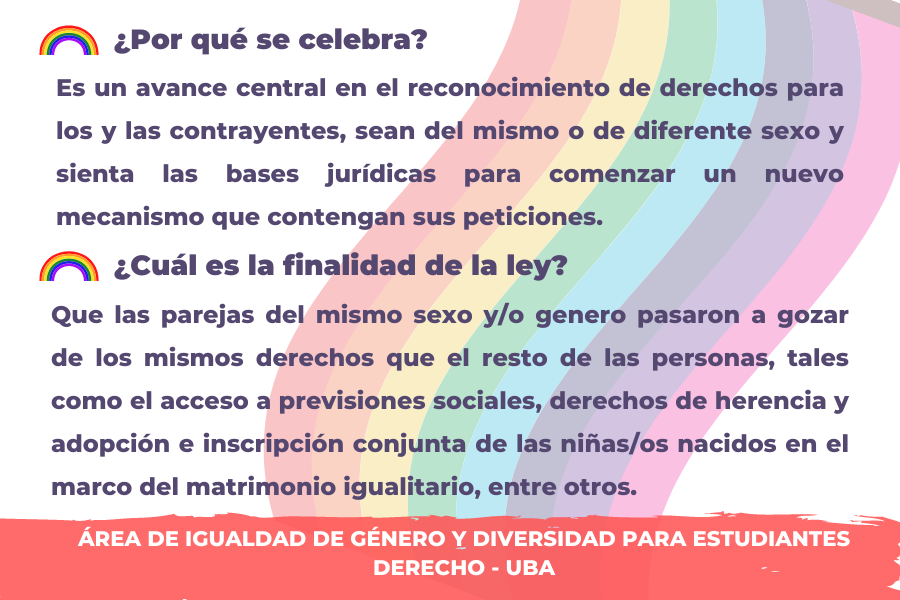 ¿Por qué se celebra?

Es un avance central en el reconocimiento de derechos para los y las contrayentes, sean del mismo o de diferente sexo y sienta las bases jurídicas para comenzar un nuevo mecanismo que contengan sus peticiones.

¿Cuál es la finalidad de la ley?

Que las parejas del mismo sexo y/o genero pasaron a gozar de los mismos derechos que el resto de las personas, tales como el acceso a previsiones sociales, derechos de herencia y adopción e inscripción conjunta de las niñas/os nacidos en el marco del matrimonio igualitario, entre otros.

ÁREA DE IGUALDAD DE GÉNERO Y DIVERSIDAD PARA ESTUDIANTES DERECHO - UBA